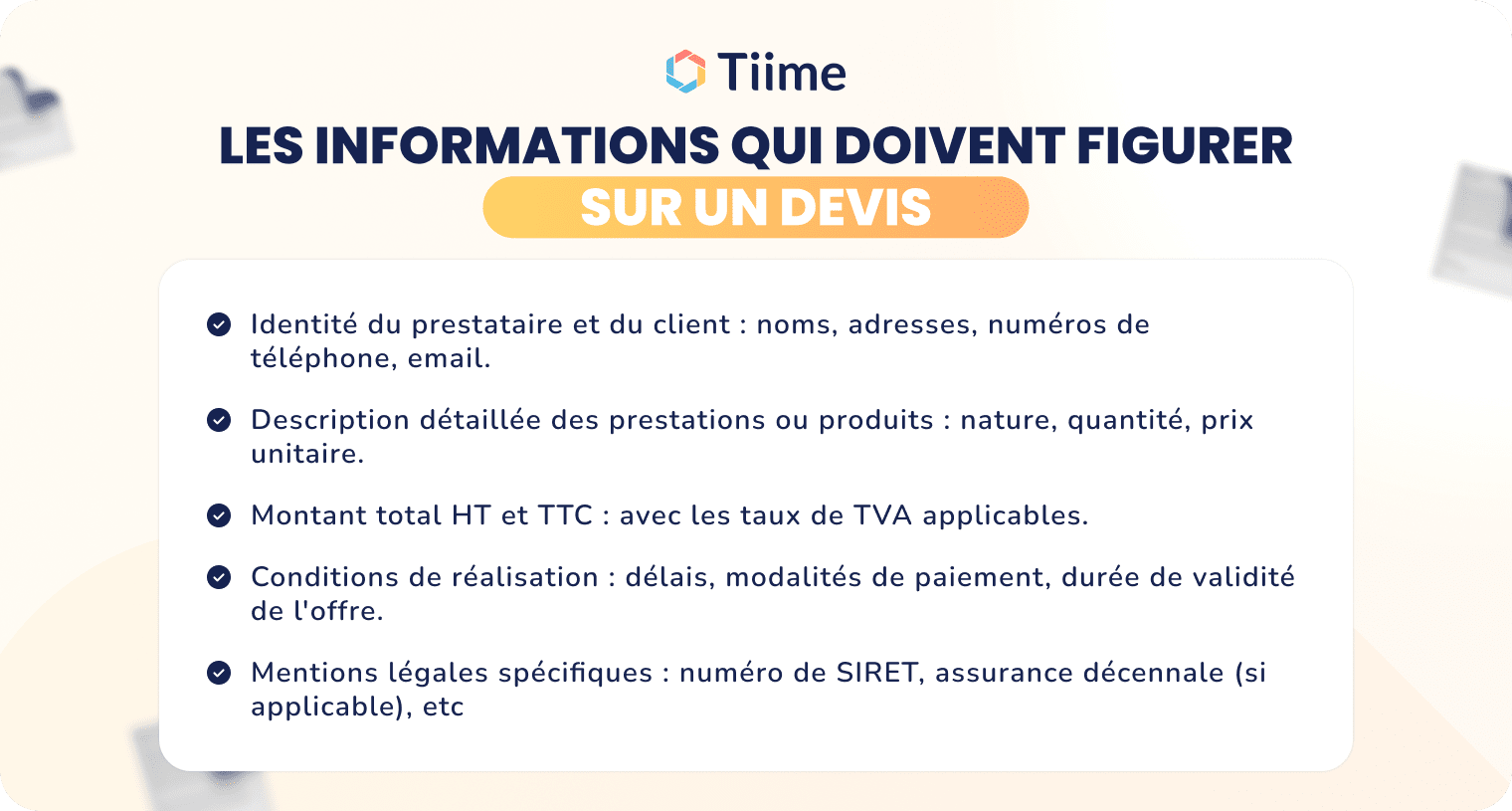 Tiime

LES INFORMATIONS QUI DOIVENT FIGURER SUR UN DEVIS

Identité du prestataire et du client : noms, adresses, numéros de téléphone, email.

Description détaillée des prestations ou produits : nature, quantité, prix unitaire.

Montant total HT et TTC : avec les taux de TVA applicables.

Conditions de réalisation : délais, modalités de paiement, durée de validité de l'offre.

Mentions légales spécifiques : numéro de SIRET, assurance décennale (si applicable), etc